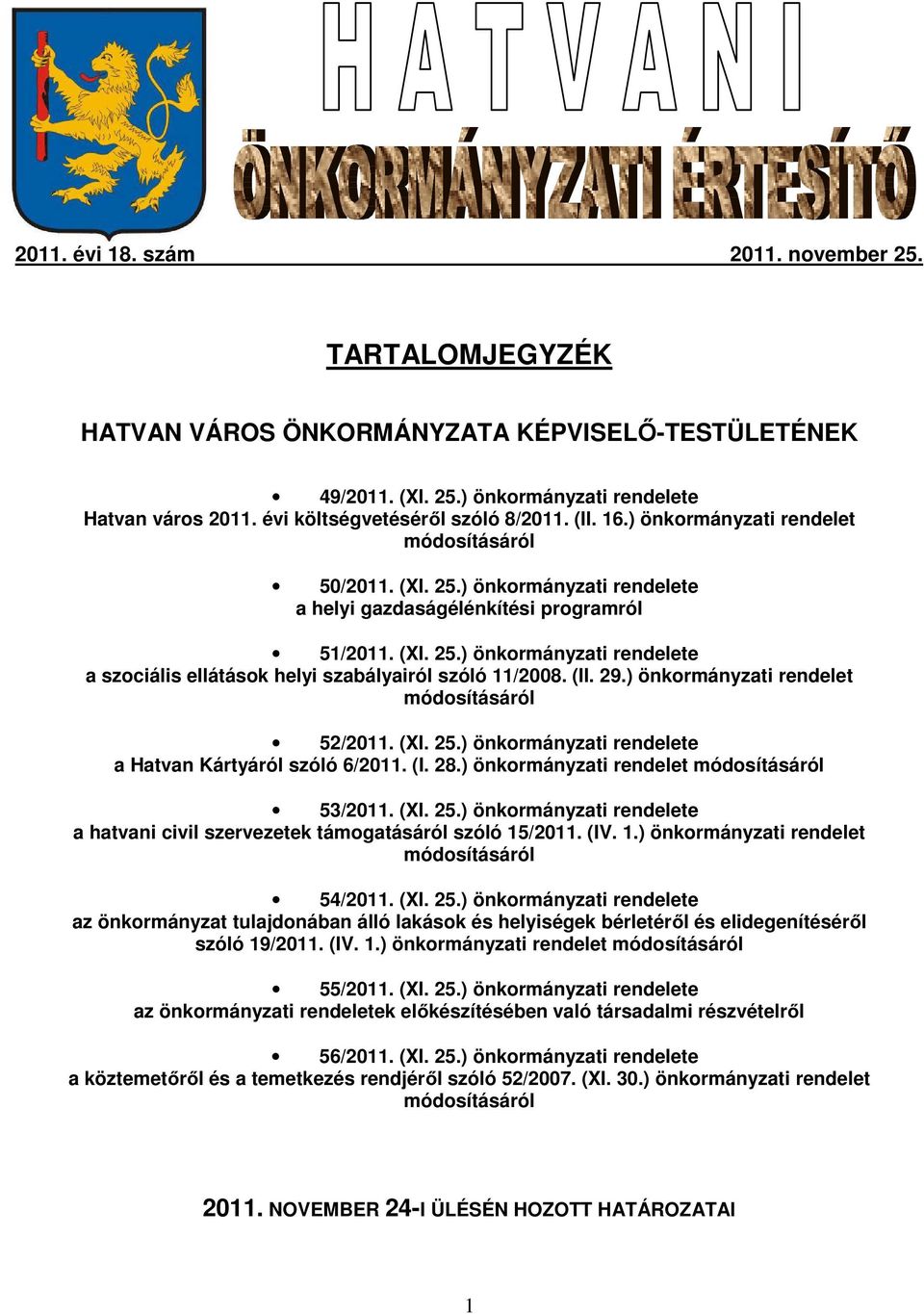 HATVANI
ÖNKORMÁNYZATI ÉRTESÍTŐ

2011. évi 18. szám 2011. november 25.

TARTALOMJEGYZÉK

HATVAN VÁROS ÖNKORMÁNYZATA KÉPVISELŐ-TESTÜLETÉNEK

• 49/2011. (XI. 25.) önkormányzati rendelete
Hatvan város 2011. évi költségvetéséről szóló 8/2011. (II. 16.) önkormányzati rendelet módosításáról

• 50/2011. (XI. 25.) önkormányzati rendelete
a helyi gazdaságélénkítési programról

• 51/2011. (XI. 25.) önkormányzati rendelete
a szociális ellátások helyi szabályairól szóló 11/2008. (II. 29.) önkormányzati rendelet módosításáról

• 52/2011. (XI. 25.) önkormányzati rendelete
a Hatvan Kártyáról szóló 6/2011. (I. 28.) önkormányzati rendelet módosításáról

• 53/2011. (XI. 25.) önkormányzati rendelete
a hatvani civil szervezetek támogatásáról szóló 15/2011. (IV. 1.) önkormányzati rendelet módosításáról

• 54/2011. (XI. 25.) önkormányzati rendelete
az önkormányzat tulajdonában álló lakások és helyiségek bérletéről és elidegenítéséről szóló 19/2011. (IV. 1.) önkormányzati rendelet módosításáról

• 55/2011. (XI. 25.) önkormányzati rendelete
az önkormányzati rendeletek előkészítésében való társadalmi részvételről

• 56/2011. (XI. 25.) önkormányzati rendelete
a köztemetőről és a temetkezés rendjéről szóló 52/2007. (XI. 30.) önkormányzati rendelet módosításáról

2011. NOVEMBER 24-I ÜLÉSÉN HOZOTT HATÁROZATAI

1